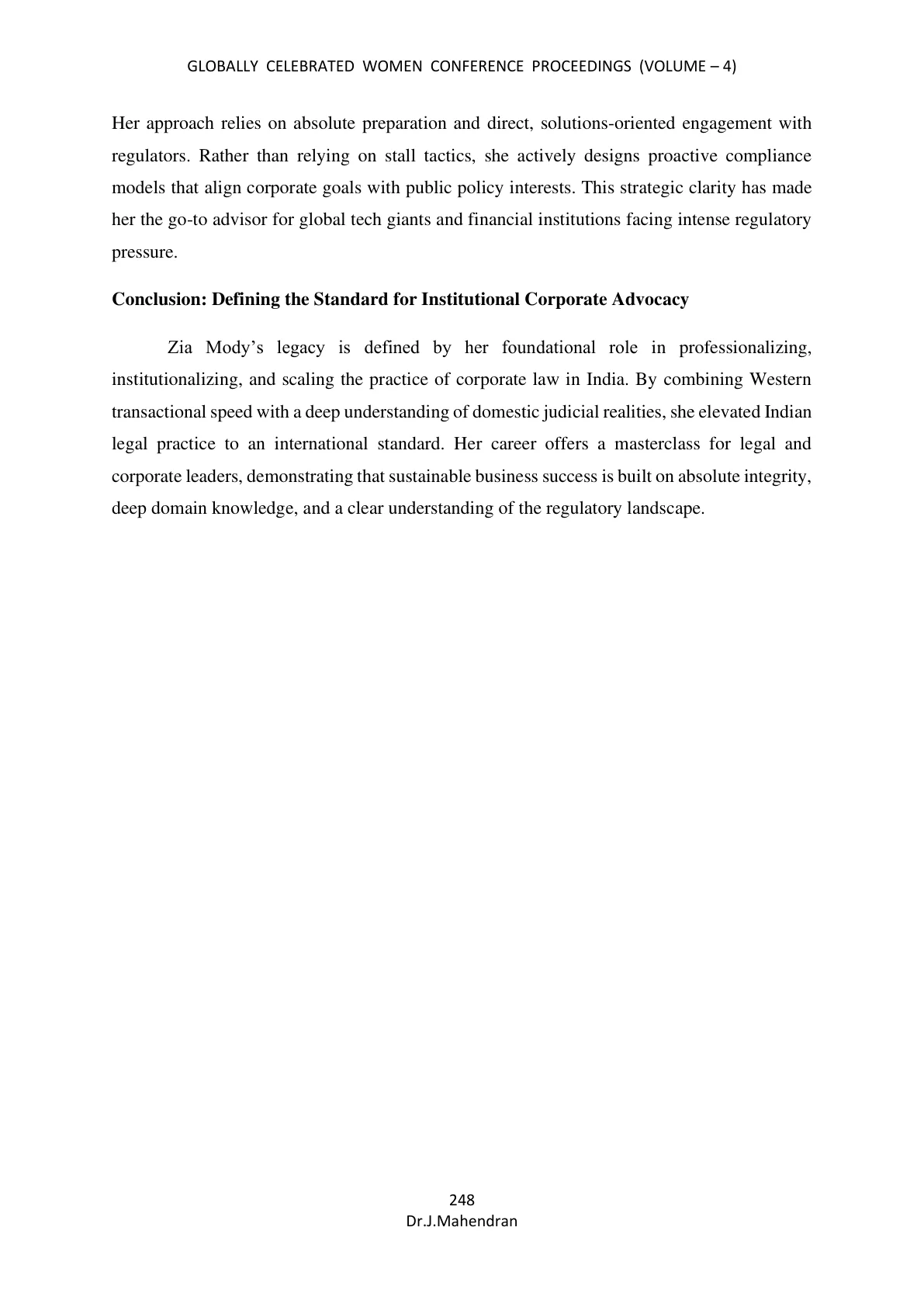 GLOBALLY CELEBRATED WOMEN CONFERENCE PROCEEDINGS (VOLUME – 4)

Her approach relies on absolute preparation and direct, solutions-oriented engagement with regulators. Rather than relying on stall tactics, she actively designs proactive compliance models that align corporate goals with public policy interests. This strategic clarity has made her the go-to advisor for global tech giants and financial institutions facing intense regulatory pressure.

Conclusion: Defining the Standard for Institutional Corporate Advocacy

Zia Mody's legacy is defined by her foundational role in professionalizing, institutionalizing, and scaling the practice of corporate law in India. By combining Western transactional speed with a deep understanding of domestic judicial realities, she elevated Indian legal practice to an international standard. Her career offers a masterclass for legal and corporate leaders, demonstrating that sustainable business success is built on absolute integrity, deep domain knowledge, and a clear understanding of the regulatory landscape.

248
Dr.J.Mahendran